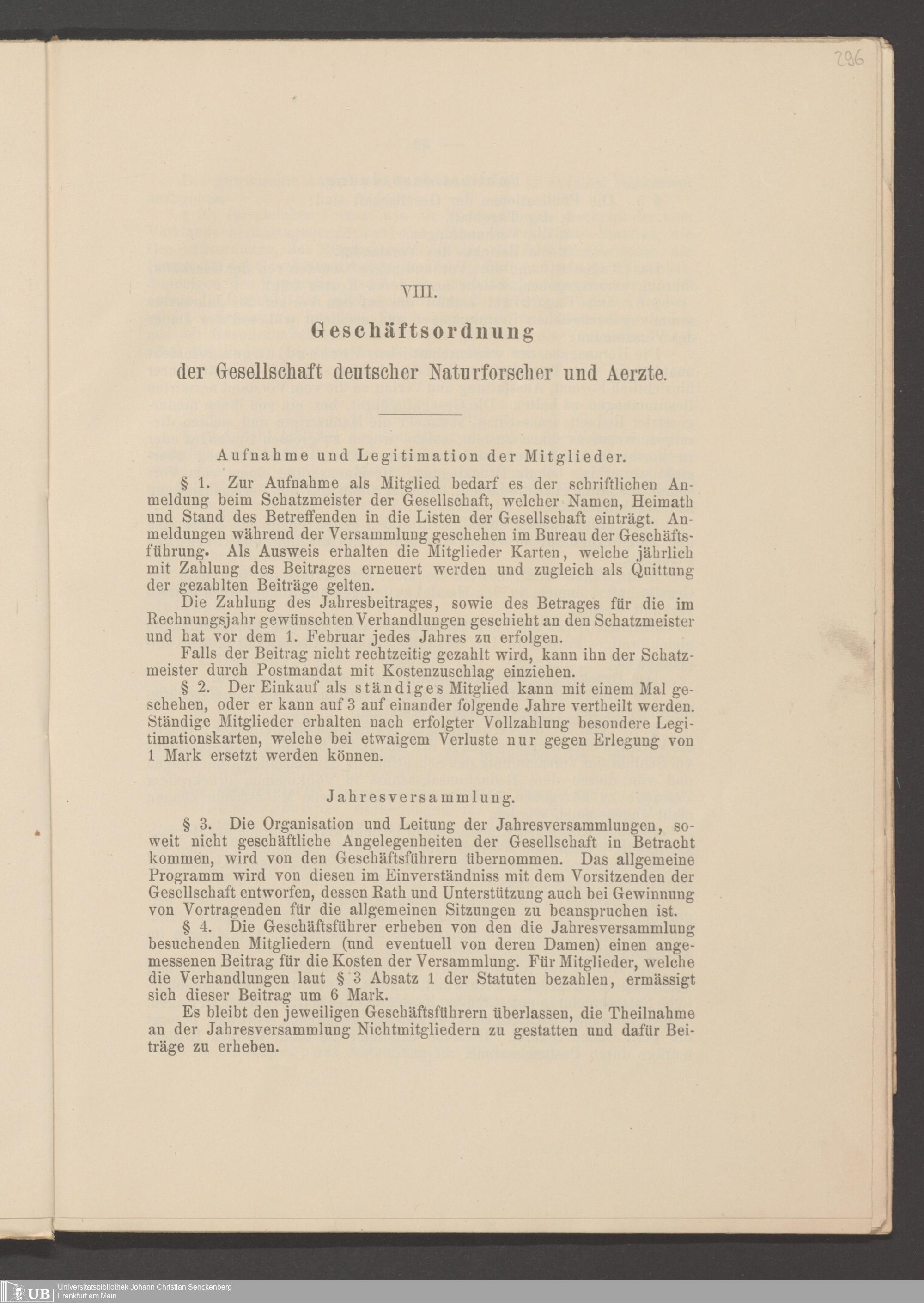 296

VIII.

Geschäftsordnung

der Gesellschaft deutscher Naturforscher und Aerzte.

Aufnahme und Legitimation der Mitglieder.

§ 1. Zur Aufnahme als Mitglied bedarf es der schriftlichen Anmeldung beim Schatzmeister der Gesellschaft, welcher Namen, Heimath und Stand des Betreffenden in die Listen der Gesellschaft einträgt. Anmeldungen während der Versammlung geschehen im Bureau der Geschäftsführung. Als Ausweis erhalten die Mitglieder Karten, welche jährlich mit Zahlung des Beitrages erneuert werden und zugleich als Quittung der gezahlten Beiträge gelten.

Die Zahlung des Jahresbeitrages, sowie des Betrages für die im Rechnungsjahr gewünschten Verhandlungen geschieht an den Schatzmeister und hat vor dem 1. Februar jedes Jahres zu erfolgen.

Falls der Beitrag nicht rechtzeitig gezahlt wird, kann ihn der Schatzmeister durch Postmandat mit Kostenzuschlag einziehen.

§ 2. Der Einkauf als ständiges Mitglied kann mit einem Mal geschehen, oder er kann auf 3 auf einander folgende Jahre vertheilt werden. Ständige Mitglieder erhalten nach erfolgter Vollzahlung besondere Legitimationskarten, welche bei etwaigem Verluste nur gegen Erlegung von 1 Mark ersetzt werden können.

Jahresversammlung.

§ 3. Die Organisation und Leitung der Jahresversammlungen, soweit nicht geschäftliche Angelegenheiten der Gesellschaft in Betracht kommen, wird von den Geschäftsführern übernommen. Das allgemeine Programm wird von diesen im Einverständniss mit dem Vorsitzenden der Gesellschaft entworfen, dessen Rath und Unterstützung auch bei Gewinnung von Vortragenden für die allgemeinen Sitzungen zu beanspruchen ist.

§ 4. Die Geschäftsführer erheben von den die Jahresversammlung besuchenden Mitgliedern (und eventuell von deren Damen) einen angemessenen Beitrag für die Kosten der Versammlung. Für Mitglieder, welche die Verhandlungen laut § 3 Absatz 1 der Statuten bezahlen, ermässigt sich dieser Beitrag um 6 Mark.

Es bleibt den jeweiligen Geschäftsführern überlassen, die Theilnahme an der Jahresversammlung Nichtmitgliedern zu gestatten und dafür Beiträge zu erheben.

UB Universitätsbibliothek Johann Christian Senckenberg
Frankfurt am Main